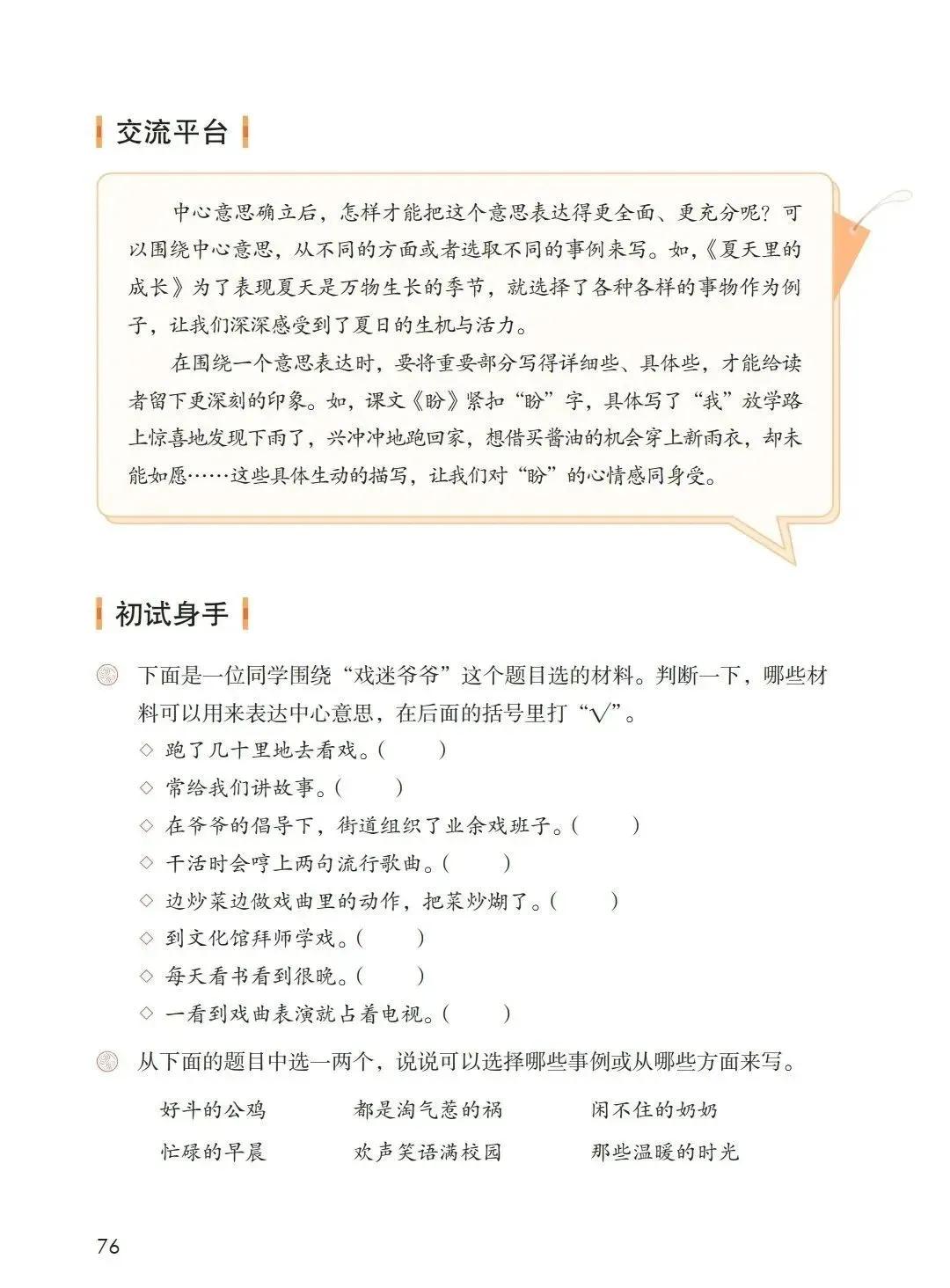 交流平台

中心意思确立后，怎样才能把这个意思表达得更全面、更充分呢？可以围绕中心意思，从不同的方面或者选取不同的事例来写。如，《夏天里的成长》为了表现夏天是万物生长的季节，就选择了各种各样的事物作为例子，让我们深深感受到了夏日的生机与活力。

在围绕一个意思表达时，要将重要部分写得详细些、具体些，才能给读者留下更深刻的印象。如，课文《盼》紧扣“盼”字，具体写了“我”放学路上惊喜地发现下雨了，兴冲冲地跑回家，想借买酱油的机会穿上新雨衣，却未能如愿……这些具体生动的描写，让我们对“盼”的心情感同身受。

初试身手

下面是一位同学围绕“戏迷爷爷”这个题目选的材料。判断一下，哪些材料可以用来表达中心意思，在后面的括号里打“√”。

◇ 跑了几十里地去看戏。(　　)
◇ 常给我们讲故事。(　　)
◇ 在爷爷的倡导下，街道组织了业余戏班子。(　　)
◇ 干活时会哼上两句流行歌曲。(　　)
◇ 边炒菜边做戏曲里的动作，把菜炒煳了。(　　)
◇ 到文化馆拜师学戏。(　　)
◇ 每天看书看到很晚。(　　)
◇ 一看到戏曲表演就占着电视。(　　)

从下面的题目中选一两个，说说可以选择哪些事例或从哪些方面来写。

好斗的公鸡　　都是淘气惹的祸　　闲不住的奶奶
忙碌的早晨　　欢声笑语满校园　　那些温暖的时光

76